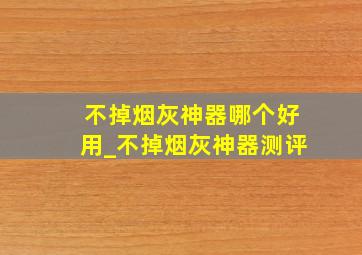 不掉烟灰神器哪个好用_不掉烟灰神器测评